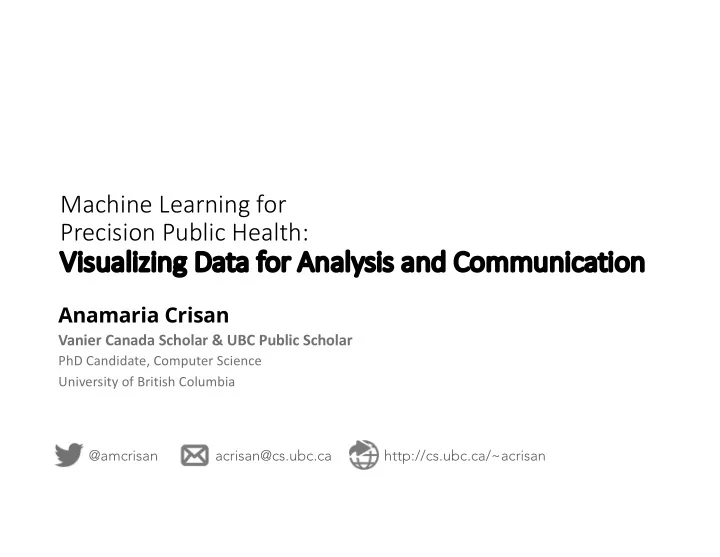 Machine Learning for
Precision Public Health:
Visualizing Data for Analysis and Communication

Anamaria Crisan
Vanier Canada Scholar & UBC Public Scholar
PhD Candidate, Computer Science
University of British Columbia

@amcrisan acrisan@cs.ubc.ca http://cs.ubc.ca/~acrisan